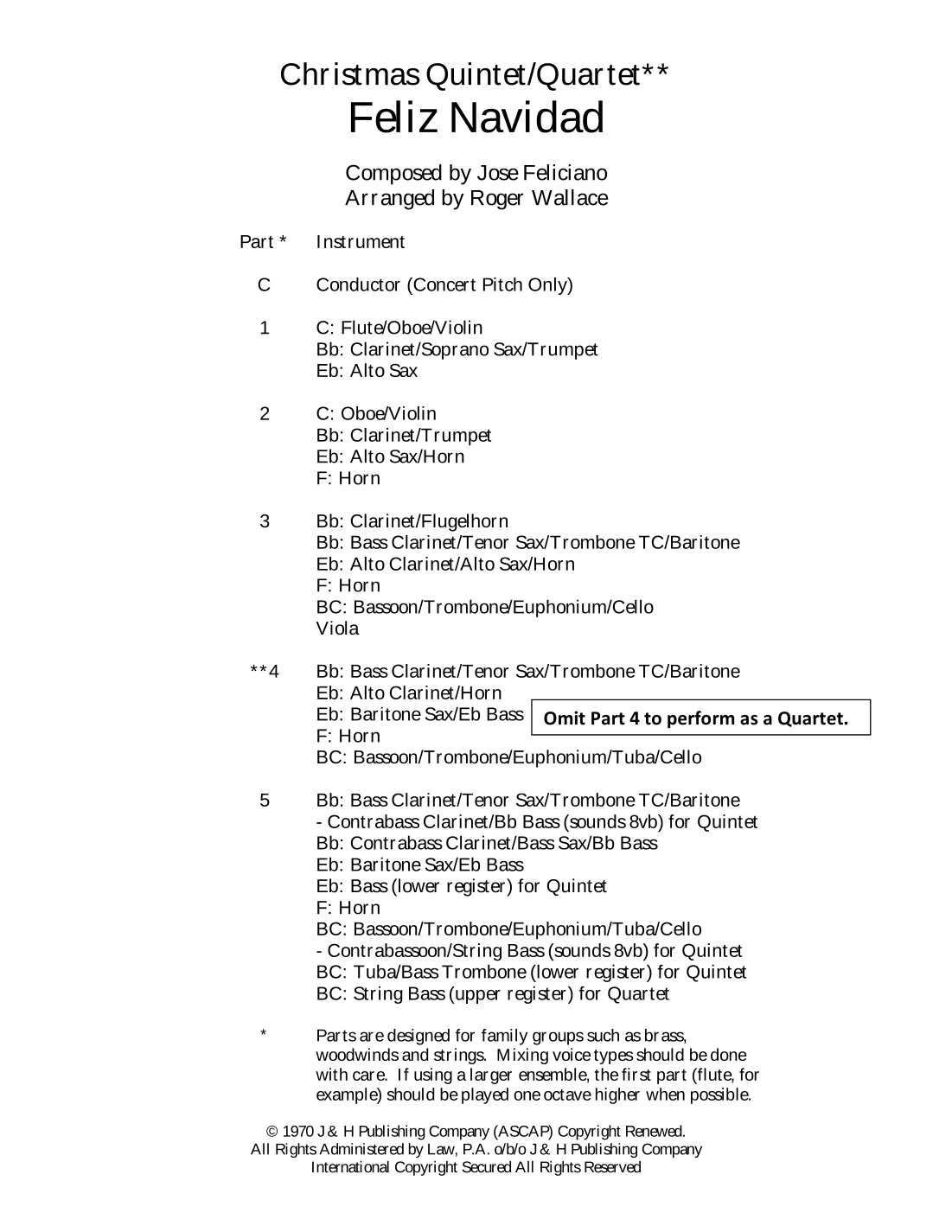 Christmas Quintet/Quartet**
Feliz Navidad

Composed by Jose Feliciano
Arranged by Roger Wallace

Part * Instrument

C Conductor (Concert Pitch Only)

1 C: Flute/Oboe/Violin
Bb: Clarinet/Soprano Sax/Trumpet
Eb: Alto Sax

2 C: Oboe/Violin
Bb: Clarinet/Trumpet
Eb: Alto Sax/Horn
F: Horn

3 Bb: Clarinet/Flugelhorn
Bb: Bass Clarinet/Tenor Sax/Trombone TC/Baritone
Eb: Alto Clarinet/Alto Sax/Horn
F: Horn
BC: Bassoon/Trombone/Euphonium/Cello
Viola

**4 Bb: Bass Clarinet/Tenor Sax/Trombone TC/Baritone
Eb: Alto Clarinet/Horn
Eb: Baritone Sax/Eb Bass
F: Horn
BC: Bassoon/Trombone/Euphonium/Tuba/Cello

Omit Part 4 to perform as a Quartet.

5 Bb: Bass Clarinet/Tenor Sax/Trombone TC/Baritone
- Contrabass Clarinet/Bb Bass (sounds 8vb) for Quintet
Bb: Contrabass Clarinet/Bass Sax/Bb Bass
Eb: Baritone Sax/Eb Bass
Eb: Bass (lower register) for Quintet
F: Horn
BC: Bassoon/Trombone/Euphonium/Tuba/Cello
- Contrabassoon/String Bass (sounds 8vb) for Quintet
BC: Tuba/Bass Trombone (lower register) for Quintet
BC: String Bass (upper register) for Quartet

* Parts are designed for family groups such as brass, woodwinds and strings. Mixing voice types should be done with care. If using a larger ensemble, the first part (flute, for example) should be played one octave higher when possible.

© 1970 J & H Publishing Company (ASCAP) Copyright Renewed.
All Rights Administered by Law, P.A. o/b/o J & H Publishing Company
International Copyright Secured All Rights Reserved